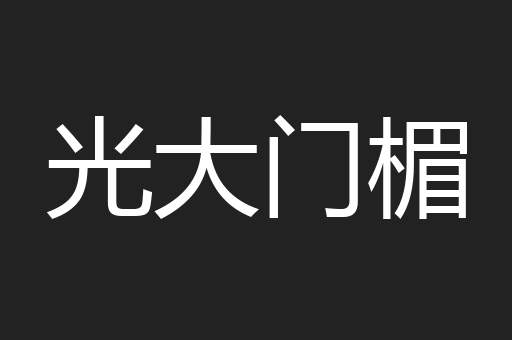 光大门楣